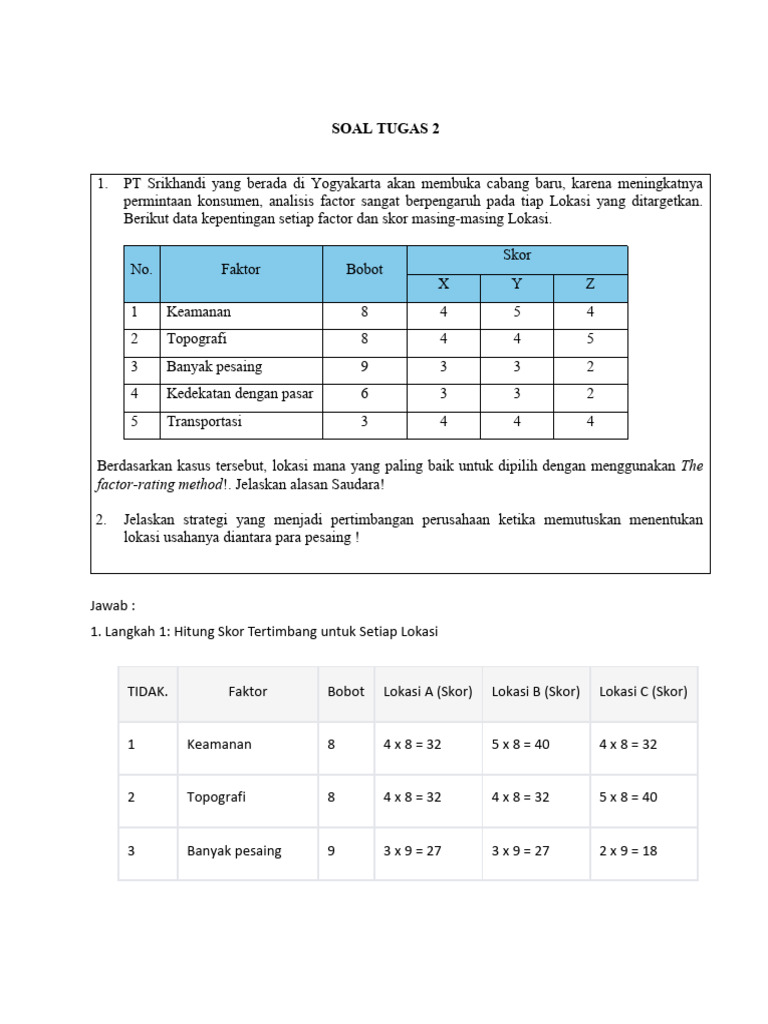 SOAL TUGAS 2

1. PT Srikhandi yang berada di Yogyakarta akan membuka cabang baru, karena meningkatnya permintaan konsumen, analisis factor sangat berpengaruh pada tiap Lokasi yang ditargetkan. Berikut data kepentingan setiap factor dan skor masing-masing Lokasi.

| No. | Faktor | Bobot | Skor | | |
|---|---|---|---|---|---|
| | | | X | Y | Z |
| 1 | Keamanan | 8 | 4 | 5 | 4 |
| 2 | Topografi | 8 | 4 | 4 | 5 |
| 3 | Banyak pesaing | 9 | 3 | 3 | 2 |
| 4 | Kedekatan dengan pasar | 6 | 3 | 3 | 2 |
| 5 | Transportasi | 3 | 4 | 4 | 4 |

Berdasarkan kasus tersebut, lokasi mana yang paling baik untuk dipilih dengan menggunakan The factor-rating method!. Jelaskan alasan Saudara!

2. Jelaskan strategi yang menjadi pertimbangan perusahaan ketika memutuskan menentukan lokasi usahanya diantara para pesaing !

Jawab :

1. Langkah 1: Hitung Skor Tertimbang untuk Setiap Lokasi

| TIDAK. | Faktor | Bobot | Lokasi A (Skor) | Lokasi B (Skor) | Lokasi C (Skor) |
|---|---|---|---|---|---|
| 1 | Keamanan | 8 | 4 x 8 = 32 | 5 x 8 = 40 | 4 x 8 = 32 |
| 2 | Topografi | 8 | 4 x 8 = 32 | 4 x 8 = 32 | 5 x 8 = 40 |
| 3 | Banyak pesaing | 9 | 3 x 9 = 27 | 3 x 9 = 27 | 2 x 9 = 18 |